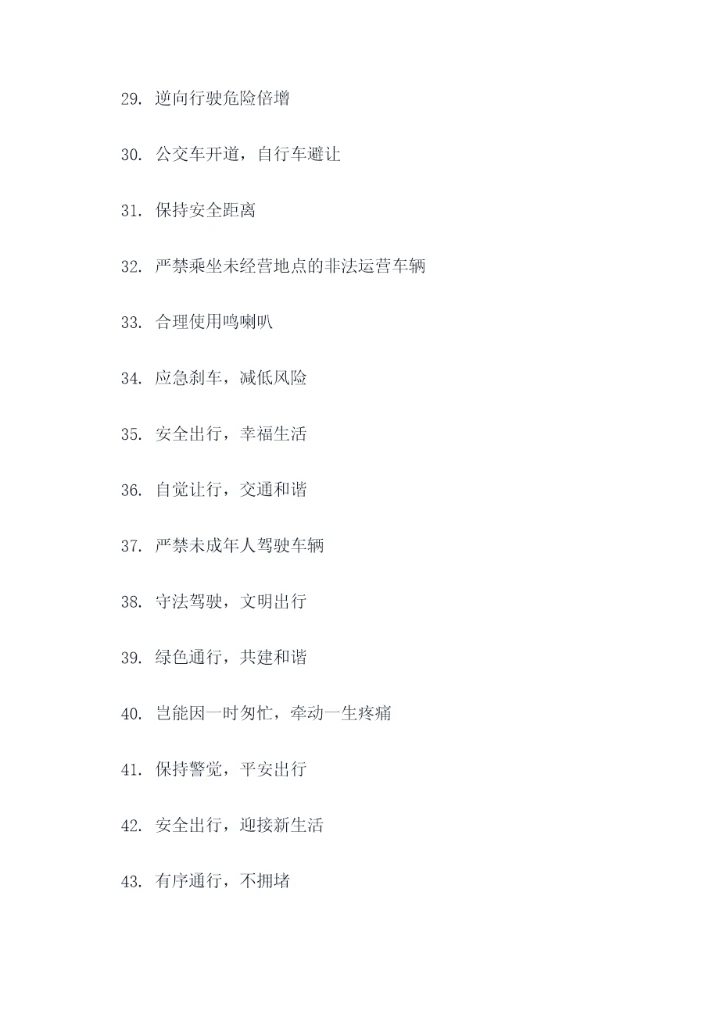 29. 逆向行驶危险倍增

30. 公交车开道，自行车避让

31. 保持安全距离

32. 严禁乘坐未经营地点的非法运营车辆

33. 合理使用鸣喇叭

34. 应急刹车，减低风险

35. 安全出行，幸福生活

36. 自觉让行，交通和谐

37. 严禁未成年人驾驶车辆

38. 守法驾驶，文明出行

39. 绿色通行，共建和谐

40. 岂能因一时匆忙，牵动一生疼痛

41. 保持警觉，平安出行

42. 安全出行，迎接新生活

43. 有序通行，不拥堵